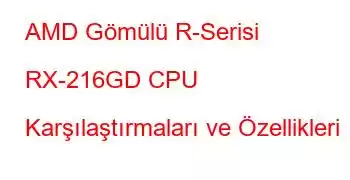 AMD Gömülü R-Serisi RX-216GD CPU Karşılaştırmaları ve Özellikleri